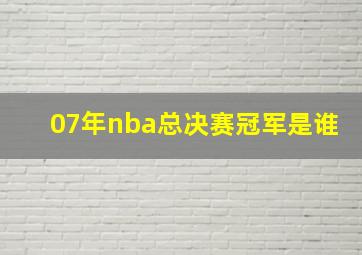 07年nba总决赛冠军是谁